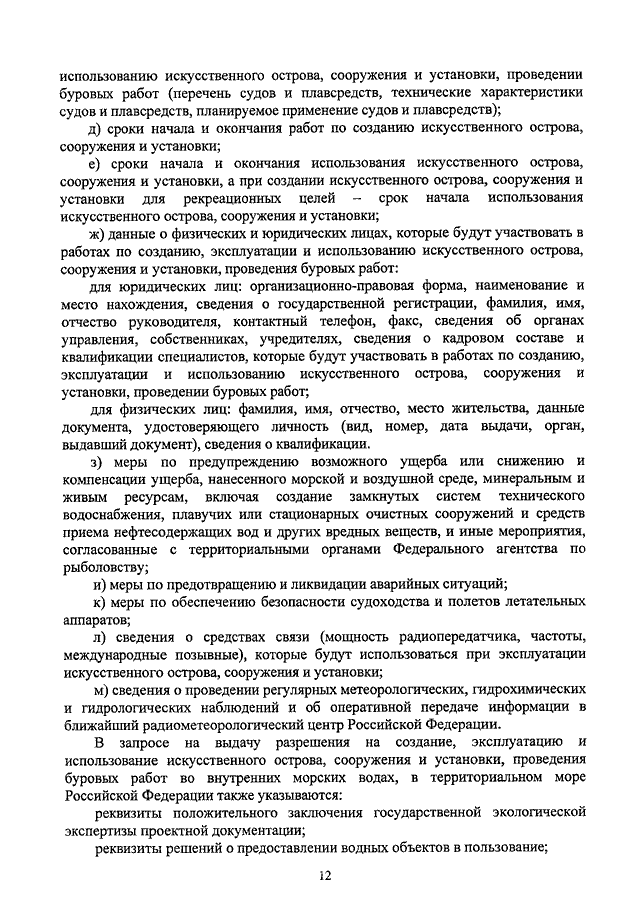 использованию искусственного острова, сооружения и установки, проведении буровых работ (перечень судов и плавсредств, технические характеристики судов и плавсредств, планируемое применение судов и плавсредств);

д) сроки начала и окончания работ по созданию искусственного острова, сооружения и установки;

е) сроки начала и окончания использования искусственного острова, сооружения и установки, а при создании искусственного острова, сооружения и установки для рекреационных целей – срок начала использования искусственного острова, сооружения и установки;

ж) данные о физических и юридических лицах, которые будут участвовать в работах по созданию, эксплуатации и использованию искусственного острова, сооружения и установки, проведения буровых работ:

для юридических лиц: организационно-правовая форма, наименование и место нахождения, сведения о государственной регистрации, фамилия, имя, отчество руководителя, контактный телефон, факс, сведения об органах управления, собственниках, учредителях, сведения о кадровом составе и квалификации специалистов, которые будут участвовать в работах по созданию, эксплуатации и использованию искусственного острова, сооружения и установки, проведении буровых работ;

для физических лиц: фамилия, имя, отчество, место жительства, данные документа, удостоверяющего личность (вид, номер, дата выдачи, орган, выдавший документ), сведения о квалификации.

з) меры по предупреждению возможного ущерба или снижению и компенсации ущерба, нанесенного морской и воздушной среде, минеральным и живым ресурсам, включая создание замкнутых систем технического водоснабжения, плавучих или стационарных очистных сооружений и средств приема нефтесодержащих вод и других вредных веществ, и иные мероприятия, согласованные с территориальными органами Федерального агентства по рыболовству;

и) меры по предотвращению и ликвидации аварийных ситуаций;

к) меры по обеспечению безопасности судоходства и полетов летательных аппаратов;

л) сведения о средствах связи (мощность радиопередатчика, частоты, международные позывные), которые будут использоваться при эксплуатации искусственного острова, сооружения и установки;

м) сведения о проведении регулярных метеорологических, гидрохимических и гидрологических наблюдений и об оперативной передаче информации в ближайший радиометеорологический центр Российской Федерации.

В запросе на выдачу разрешения на создание, эксплуатацию и использование искусственного острова, сооружения и установки, проведения буровых работ во внутренних морских водах, в территориальном море Российской Федерации также указываются:

реквизиты положительного заключения государственной экологической экспертизы проектной документации;

реквизиты решений о предоставлении водных объектов в пользование;

12